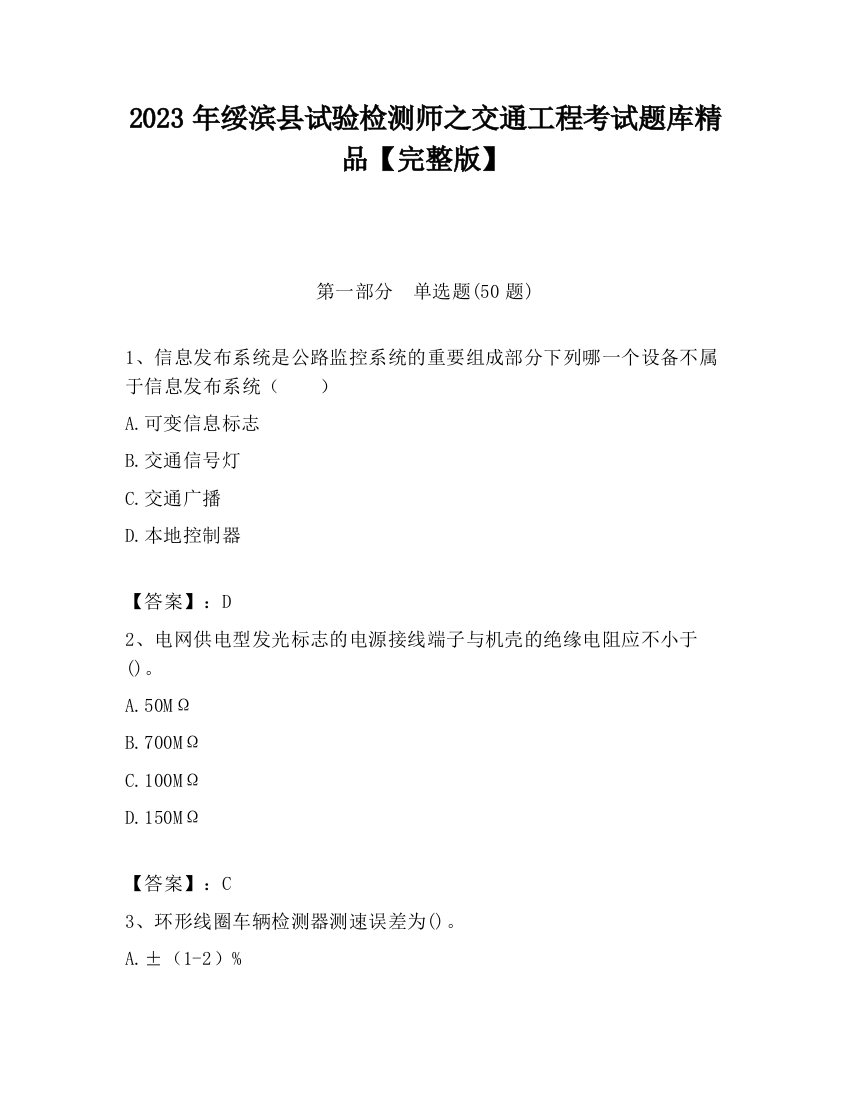 2023 年绥滨县试验检测师之交通工程考试题库精品【完整版】

第一部分　单选题(50 题)

1、信息发布系统是公路监控系统的重要组成部分下列哪一个设备不属于信息发布系统（　　）

A.可变信息标志

B.交通信号灯

C.交通广播

D.本地控制器

【答案】：D

2、电网供电型发光标志的电源接线端子与机壳的绝缘电阻应不小于()。

A.50MΩ

B.700MΩ

C.100MΩ

D.150MΩ

【答案】：C

3、环形线圈车辆检测器测速误差为()。

A.±（1-2）%